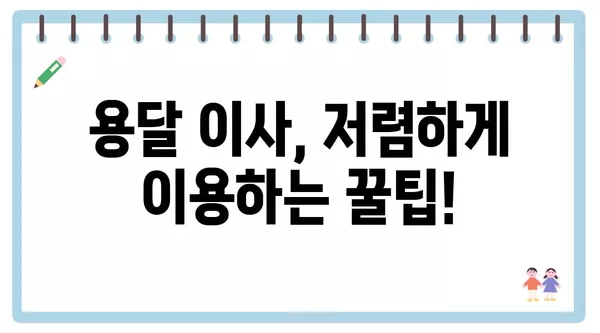 용달 이사, 저렴하게 이용하는 꿀팁!